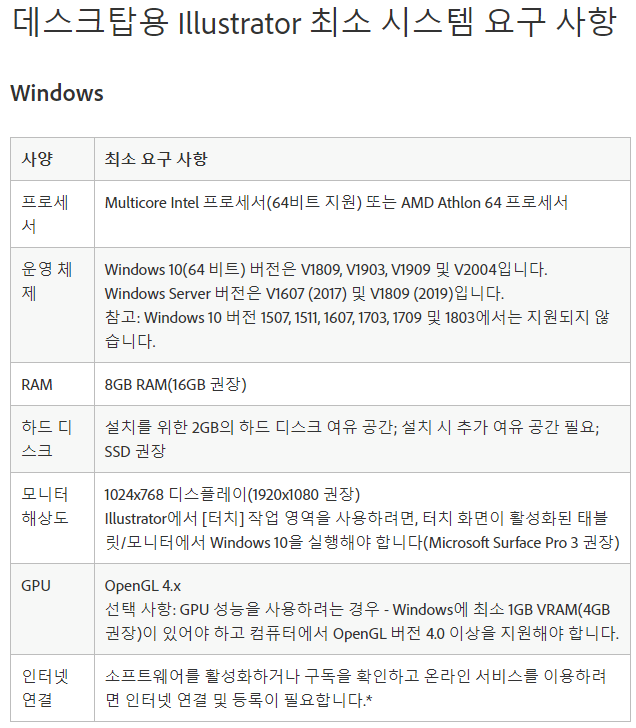 데스크탑용 Illustrator 최소 시스템 요구 사항

Windows

| 사양 | 최소 요구 사항 |
|---|---|
| 프로세서 | Multicore Intel 프로세서(64비트 지원) 또는 AMD Athlon 64 프로세서 |
| 운영 체제 | Windows 10(64 비트) 버전은 V1809, V1903, V1909 및 V2004입니다. Windows Server 버전은 V1607 (2017) 및 V1809 (2019)입니다. 참고: Windows 10 버전 1507, 1511, 1607, 1703, 1709 및 1803에서는 지원되지 않습니다. |
| RAM | 8GB RAM(16GB 권장) |
| 하드 디스크 | 설치를 위한 2GB의 하드 디스크 여유 공간; 설치 시 추가 여유 공간 필요; SSD 권장 |
| 모니터 해상도 | 1024x768 디스플레이(1920x1080 권장) Illustrator에서 [터치] 작업 영역을 사용하려면, 터치 화면이 활성화된 태블릿/모니터에서 Windows 10을 실행해야 합니다(Microsoft Surface Pro 3 권장) |
| GPU | OpenGL 4.x 선택 사항: GPU 성능을 사용하려는 경우 - Windows에 최소 1GB VRAM(4GB 권장)이 있어야 하고 컴퓨터에서 OpenGL 버전 4.0 이상을 지원해야 합니다. |
| 인터넷 연결 | 소프트웨어를 활성화하거나 구독을 확인하고 온라인 서비스를 이용하려면 인터넷 연결 및 등록이 필요합니다.* |